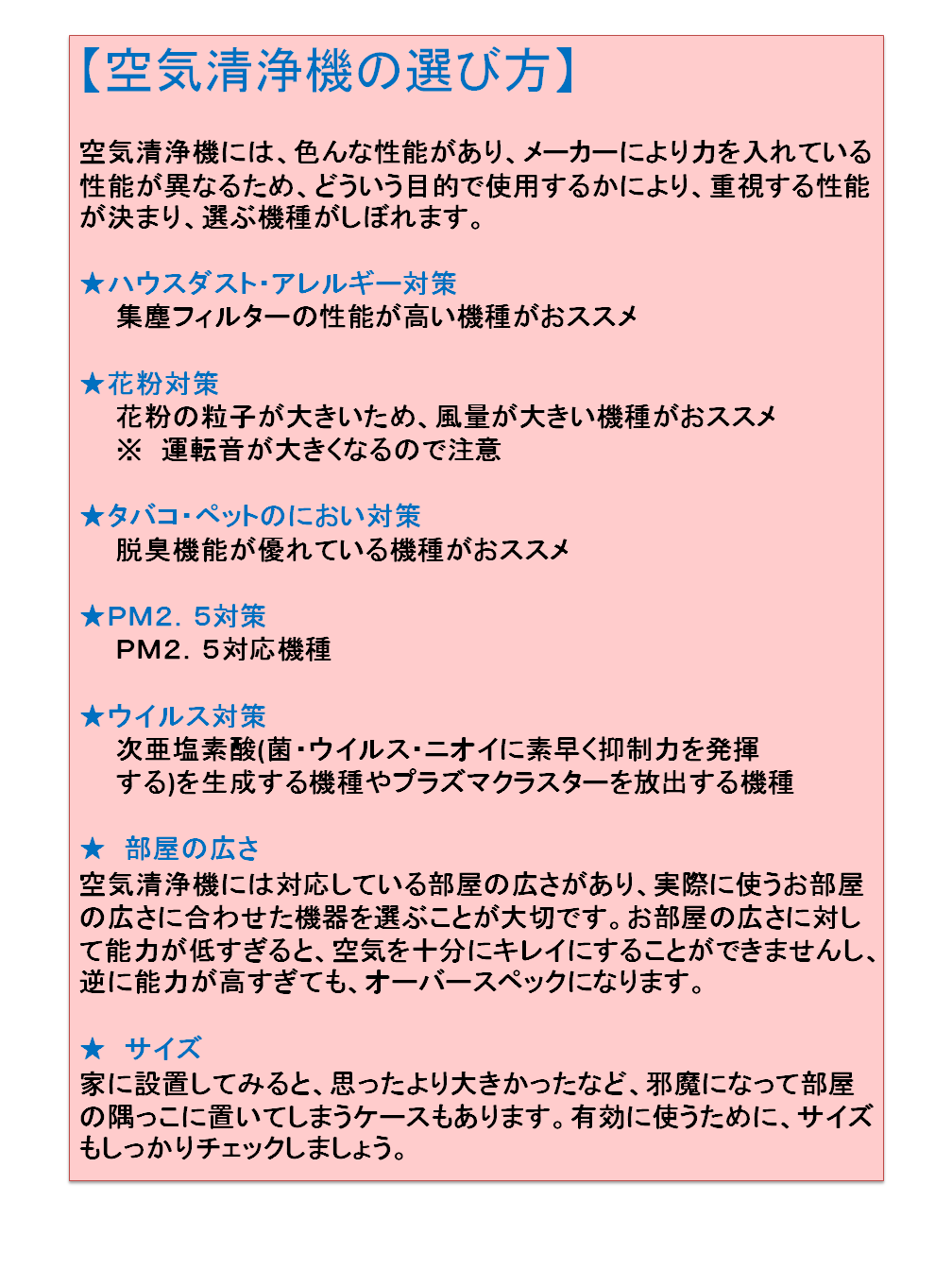 【空気清浄機の選び方】

空気清浄機には、色んな性能があり、メーカーにより力を入れている性能が異なるため、どういう目的で使用するかにより、重視する性能が決まり、選ぶ機種がしぼれます。

★ハウスダスト・アレルギー対策
集塵フィルターの性能が高い機種がおススメ

★花粉対策
花粉の粒子が大きいため、風量が大きい機種がおススメ
※　運転音が大きくなるので注意

★タバコ・ペットのにおい対策
脱臭機能が優れている機種がおススメ

★PM2．5対策
PM2．5対応機種

★ウイルス対策
次亜塩素酸(菌・ウイルス・ニオイに素早く抑制力を発揮する)を生成する機種やプラズマクラスターを放出する機種

★　部屋の広さ
空気清浄機には対応している部屋の広さがあり、実際に使うお部屋の広さに合わせた機器を選ぶことが大切です。お部屋の広さに対して能力が低すぎると、空気を十分にキレイにすることができませんし、逆に能力が高すぎても、オーバースペックになります。

★　サイズ
家に設置してみると、思ったより大きかったなど、邪魔になって部屋の隅っこに置いてしまうケースもあります。有効に使うために、サイズもしっかりチェックしましょう。